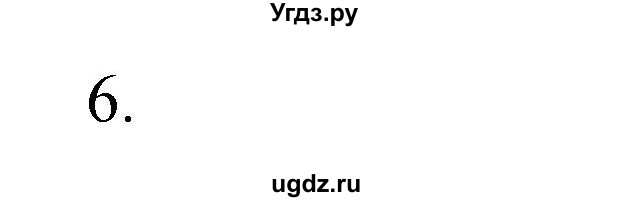 Угдз.ру

6.

ugdz.ru